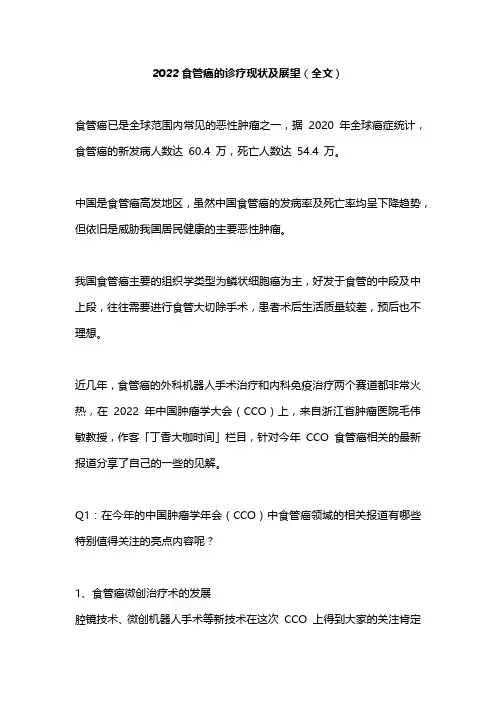 2022 食管癌的诊疗现状及展望（全文）

食管癌已是全球范围内常见的恶性肿瘤之一，据 2020 年全球癌症统计，食管癌的新发病人数达 60.4 万，死亡人数达 54.4 万。

中国是食管癌高发地区，虽然中国食管癌的发病率及死亡率均呈下降趋势，但依旧是威胁我国居民健康的主要恶性肿瘤。

我国食管癌主要的组织学类型为鳞状细胞癌为主，好发于食管的中段及中上段，往往需要进行食管大切除手术，患者术后生活质量较差，预后也不理想。

近几年，食管癌的外科机器人手术治疗和内科免疫治疗两个赛道都非常火热，在 2022 年中国肿瘤学大会（CCO）上，来自浙江省肿瘤医院毛伟敏教授，作客「丁香大咖时间」栏目，针对今年 CCO 食管癌相关的最新报道分享了自己的一些的见解。

Q1：在今年的中国肿瘤学年会（CCO）中食管癌领域的相关报道有哪些特别值得关注的亮点内容呢？

1、食管癌微创治疗术的发展
腔镜技术、微创机器人手术等新技术在这次 CCO 上得到大家的关注肯定